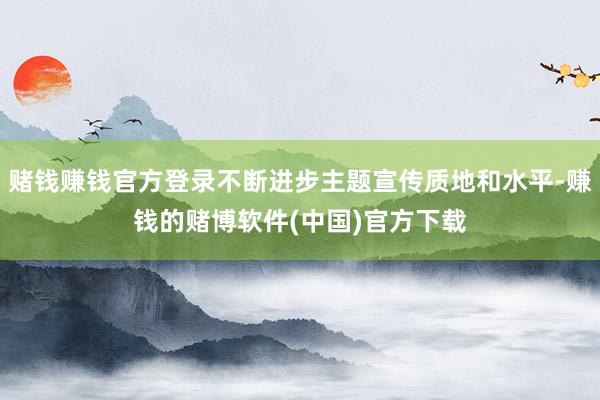 赌钱赚钱官方登录不断进步主题宣传质地和水平-赚钱的赌博软件(中国)官方下载